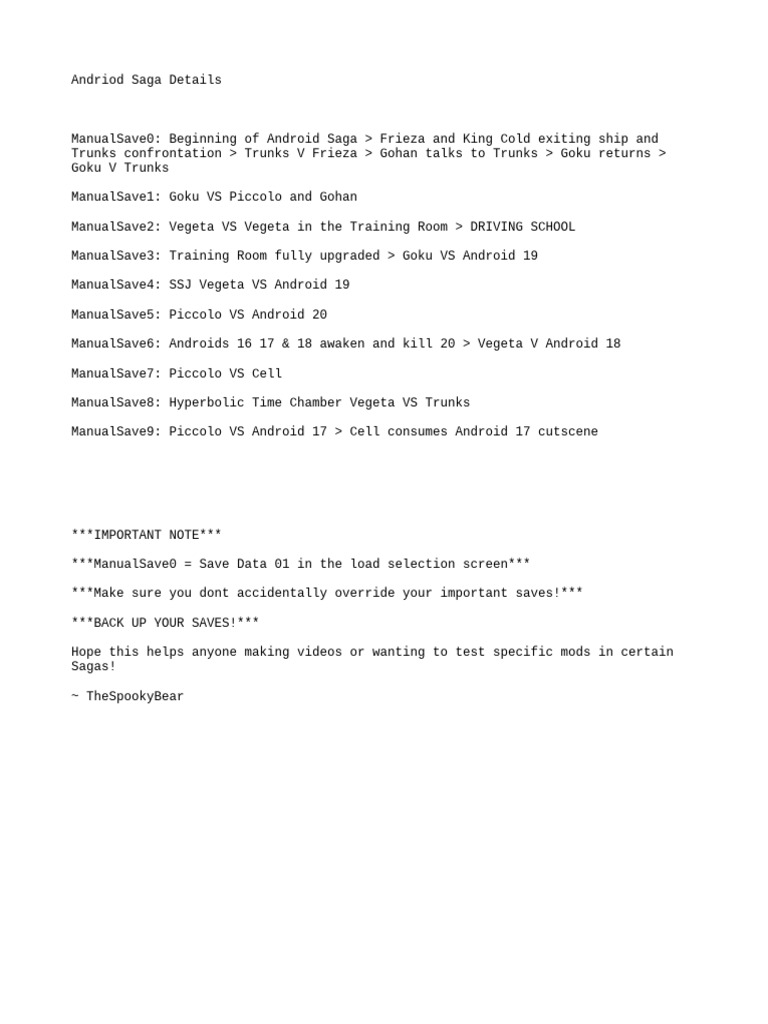 Andriod Saga Details

ManualSave0: Beginning of Android Saga > Frieza and King Cold exiting ship and Trunks confrontation > Trunks V Frieza > Gohan talks to Trunks > Goku returns > Goku V Trunks

ManualSave1: Goku VS Piccolo and Gohan

ManualSave2: Vegeta VS Vegeta in the Training Room > DRIVING SCHOOL

ManualSave3: Training Room fully upgraded > Goku VS Android 19

ManualSave4: SSJ Vegeta VS Android 19

ManualSave5: Piccolo VS Android 20

ManualSave6: Androids 16 17 & 18 awaken and kill 20 > Vegeta V Android 18

ManualSave7: Piccolo VS Cell

ManualSave8: Hyperbolic Time Chamber Vegeta VS Trunks

ManualSave9: Piccolo VS Android 17 > Cell consumes Android 17 cutscene

***IMPORTANT NOTE***

***ManualSave0 = Save Data 01 in the load selection screen***

***Make sure you dont accidentally override your important saves!***

***BACK UP YOUR SAVES!***

Hope this helps anyone making videos or wanting to test specific mods in certain Sagas!

~ TheSpookyBear